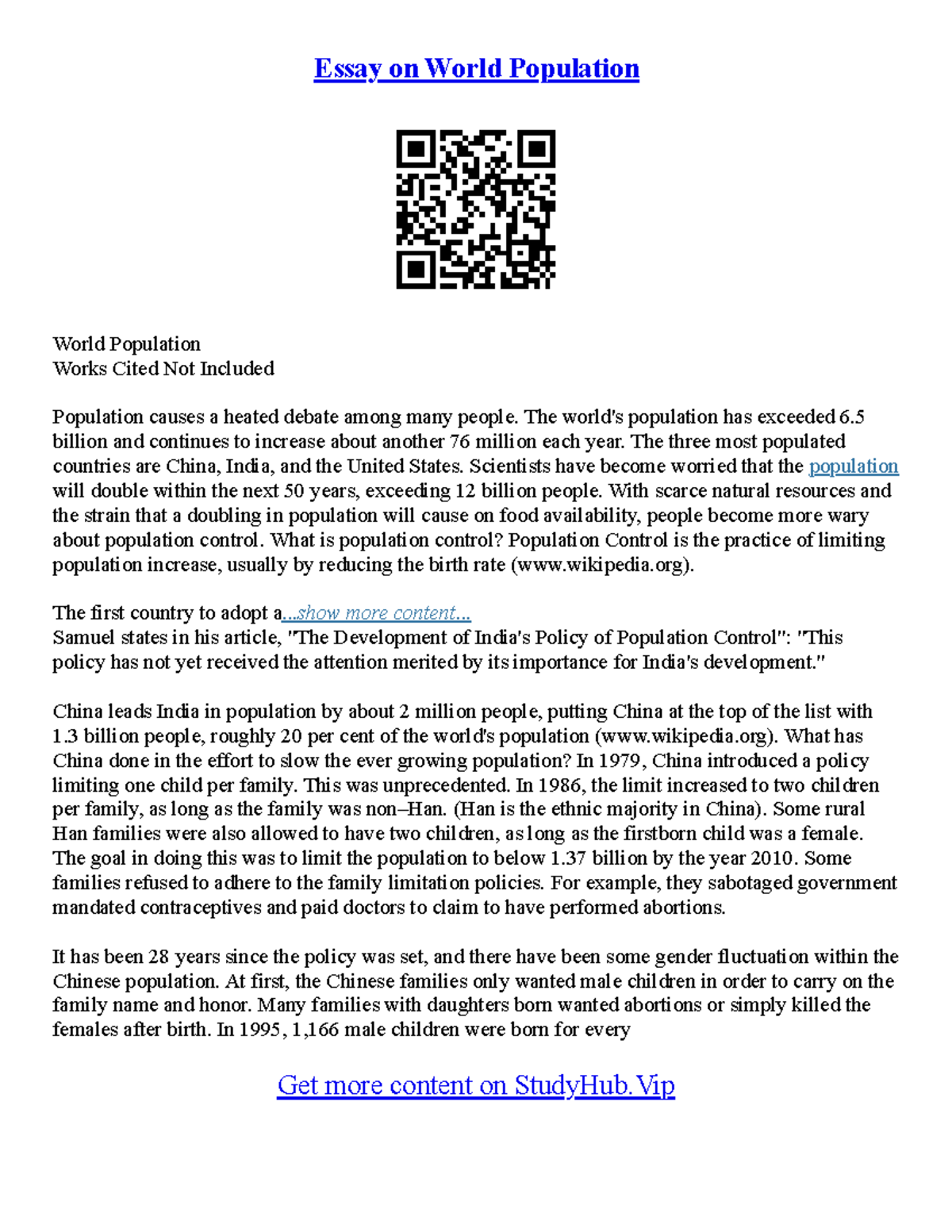 Essay on World Population

World Population
Works Cited Not Included

Population causes a heated debate among many people. The world's population has exceeded 6.5 billion and continues to increase about another 76 million each year. The three most populated countries are China, India, and the United States. Scientists have become worried that the population will double within the next 50 years, exceeding 12 billion people. With scarce natural resources and the strain that a doubling in population will cause on food availability, people become more wary about population control. What is population control? Population Control is the practice of limiting population increase, usually by reducing the birth rate (www.wikipedia.org).

The first country to adopt a...show more content...
Samuel states in his article, "The Development of India's Policy of Population Control": "This policy has not yet received the attention merited by its importance for India's development."

China leads India in population by about 2 million people, putting China at the top of the list with 1.3 billion people, roughly 20 per cent of the world's population (www.wikipedia.org). What has China done in the effort to slow the ever growing population? In 1979, China introduced a policy limiting one child per family. This was unprecedented. In 1986, the limit increased to two children per family, as long as the family was non–Han. (Han is the ethnic majority in China). Some rural Han families were also allowed to have two children, as long as the firstborn child was a female. The goal in doing this was to limit the population to below 1.37 billion by the year 2010. Some families refused to adhere to the family limitation policies. For example, they sabotaged government mandated contraceptives and paid doctors to claim to have performed abortions.

It has been 28 years since the policy was set, and there have been some gender fluctuation within the Chinese population. At first, the Chinese families only wanted male children in order to carry on the family name and honor. Many families with daughters born wanted abortions or simply killed the females after birth. In 1995, 1,166 male children were born for every

Get more content on StudyHub.Vip